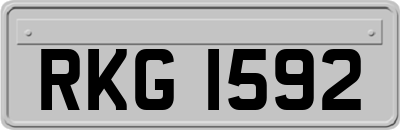 RKG 1592